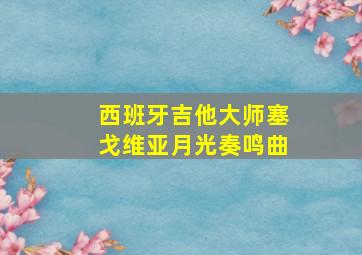 西班牙吉他大师塞戈维亚月光奏鸣曲